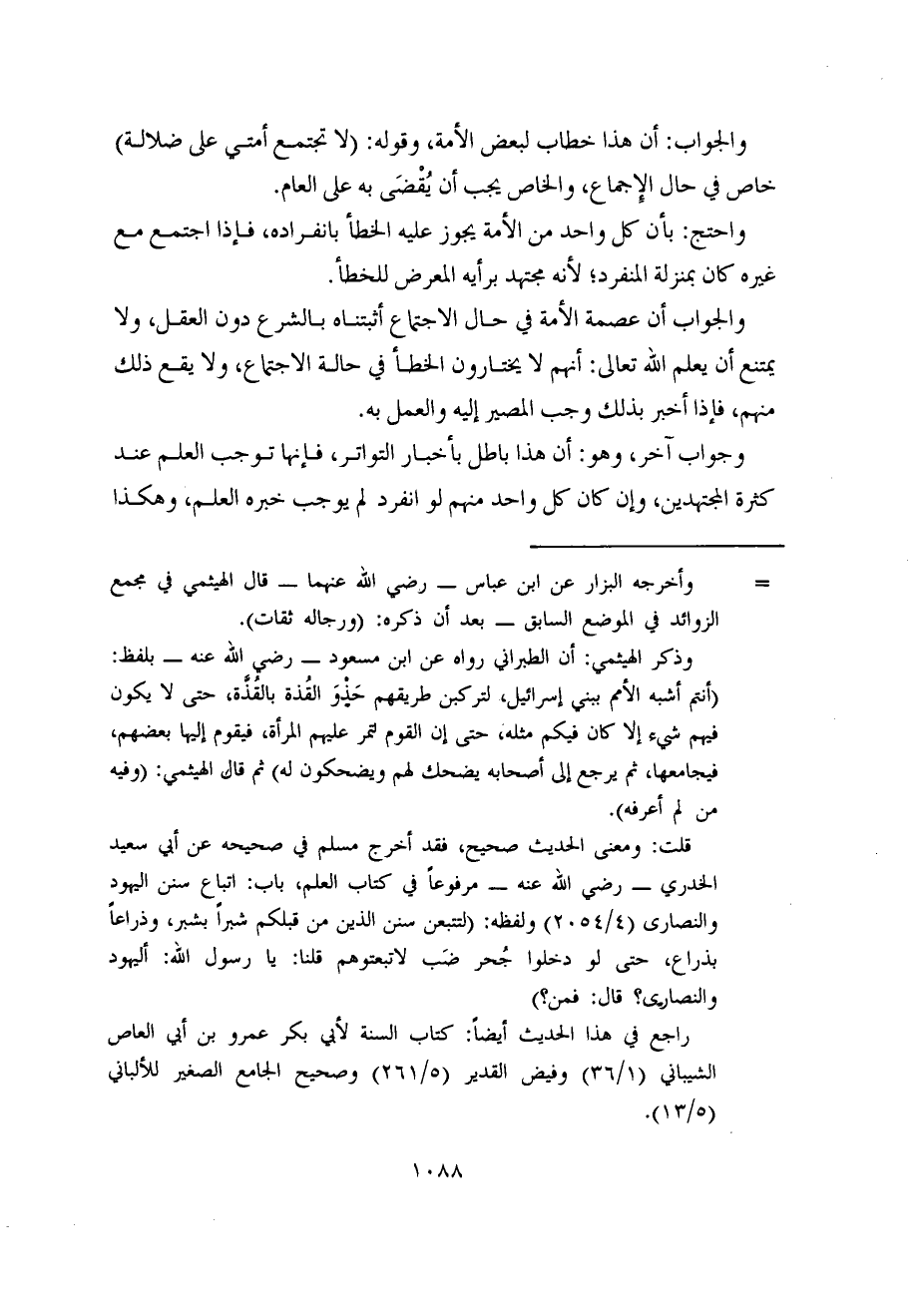 والجواب: أن هذا خطاب لبعض الأمة، وقوله: (لا تجتمع أمتي على ضلالة) خاص في حال الإجماع، والخاص يجب أن يُقْضَى به على العام.

واحتج: بأن كل واحد من الأمة يجوز عليه الخطأ بانفراده، فإذا اجتمع مع غيره كان بمنزلة المنفرد؛ لأنه مجتهد برأيه المعرض للخطأ.

والجواب أن عصمة الأمة في حال الاجتماع أثبتناه بالشرع دون العقل، ولا يمتنع أن يعلم الله تعالى: أنهم لا يختارون الخطأ في حالة الاجتماع، ولا يقع ذلك منهم، فإذا أخبر بذلك وجب المصير إليه والعمل به.

وجواب آخر، وهو: أن هذا باطل بأخبار التواتر، فإنها توجب العلم عند كثرة المجتهدين، وإن كان كل واحد منهم لو انفرد لم يوجب خبره العلم، وهكذا

= وأخرجه البزار عن ابن عباس ــ رضي الله عنهما ــ قال الهيثمي في مجمع الزوائد في الموضع السابق ــ بعد أن ذكره: (ورجاله ثقات).

وذكر الهيثمي: أن الطبراني رواه عن ابن مسعود ــ رضي الله عنه ــ بلفظ: (أنتم أشبه الأمم ببني إسرائيل، لتركبن طريقهم حَذْوَ القُذة بالقُذَّة، حتى لا يكون فيهم شيء إلا كان فيكم مثله، حتى إن القوم تمر عليهم المرأة، فيقوم إليها بعضهم، فيجامعها، ثم يرجع إلى أصحابه يضحك لهم ويضحكون له) ثم قال الهيثمي: (وفيه من لم أعرفه).

قلت: ومعنى الحديث صحيح، فقد أخرج مسلم في صحيحه عن أبي سعيد الخدري ــ رضي الله عنه ــ مرفوعاً في كتاب العلم، باب: اتباع سنن اليهود والنصارى (٢٠٥٤/٤) ولفظه: (لتتبعن سنن الذين من قبلكم شبراً بشبر، وذراعاً بذراع، حتى لو دخلوا جُحر ضَب لاتبعتوهم قلنا: يا رسول الله: أليهود والنصارى؟ قال: فمن؟)

راجع في هذا الحديث أيضاً: كتاب السنة لأبي بكر عمرو بن أبي العاص الشيباني (٣٦/١) وفيض القدير (٢٦١/٥) وصحيح الجامع الصغير للألباني (١٣/٥).

١٠٨٨